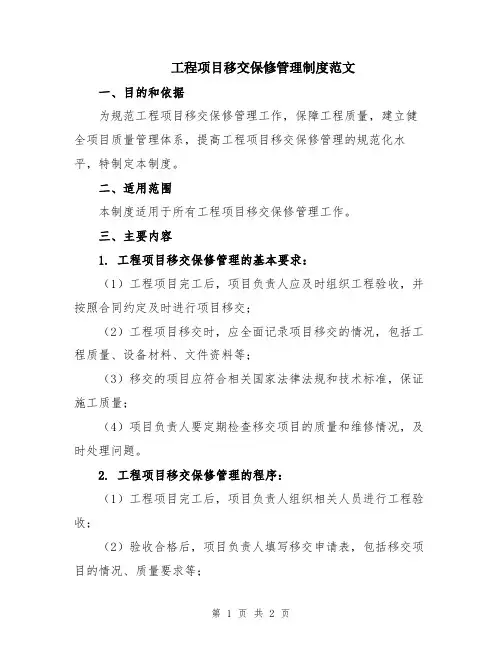 工程项目移交保修管理制度范文

一、目的和依据

为规范工程项目移交保修管理工作，保障工程质量，建立健全项目质量管理体系，提高工程项目移交保修管理的规范化水平，特制定本制度。

二、适用范围

本制度适用于所有工程项目移交保修管理工作。

三、主要内容

1. 工程项目移交保修管理的基本要求：

（1）工程项目完工后，项目负责人应及时组织工程验收，并按照合同约定及时进行项目移交；

（2）工程项目移交时，应全面记录项目移交的情况，包括工程质量、设备材料、文件资料等；

（3）移交的项目应符合相关国家法律法规和技术标准，保证施工质量；

（4）项目负责人要定期检查移交项目的质量和维修情况，及时处理问题。

2. 工程项目移交保修管理的程序：

（1）工程项目完工后，项目负责人组织相关人员进行工程验收；

（2）验收合格后，项目负责人填写移交申请表，包括移交项目的情况、质量要求等；

第 1 页 共 2 页